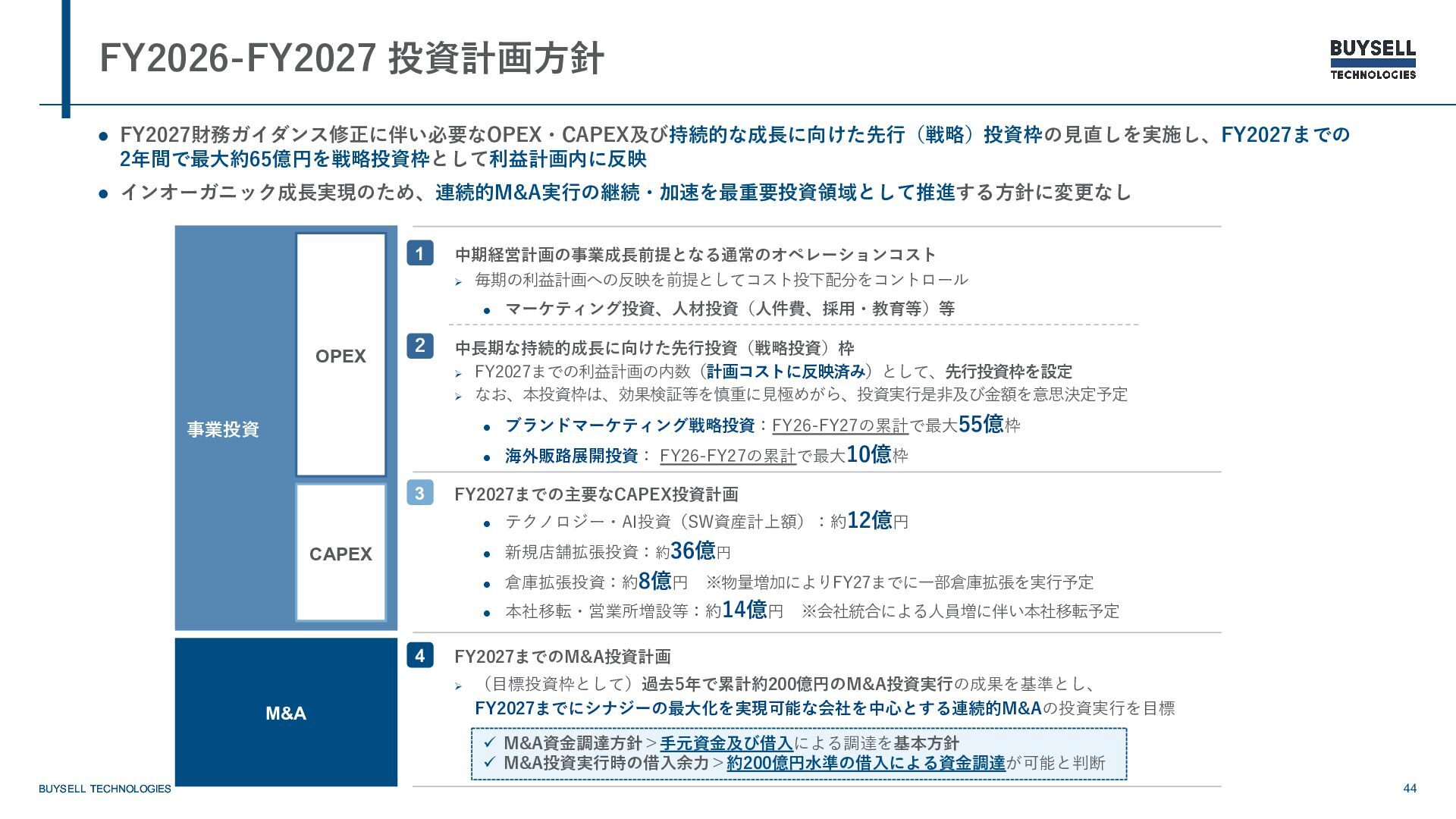 FY2026-FY2027 投資計画方針

BUYSELL TECHNOLOGIES

● FY2027財務ガイダンス修正に伴い必要なOPEX・CAPEX及び持続的な成長に向けた先行（戦略）投資枠の見直しを実施し、FY2027までの2年間で最大約65億円を戦略投資枠として利益計画内に反映

● インオーガニック成長実現のため、連続的M&A実行の継続・加速を最重要投資領域として推進する方針に変更なし

事業投資

OPEX

CAPEX

M&A

1 中期経営計画の事業成長前提となる通常のオペレーションコスト

➢ 毎期の利益計画への反映を前提としてコスト投下配分をコントロール

● マーケティング投資、人材投資（人件費、採用・教育等）等

2 中長期な持続的成長に向けた先行投資（戦略投資）枠

➢ FY2027までの利益計画の内数（計画コストに反映済み）として、先行投資枠を設定

➢ なお、本投資枠は、効果検証等を慎重に見極めがら、投資実行是非及び金額を意思決定予定

● ブランドマーケティング戦略投資：FY26-FY27の累計で最大55億枠

● 海外販路展開投資： FY26-FY27の累計で最大10億枠

3 FY2027までの主要なCAPEX投資計画

● テクノロジー・AI投資（SW資産計上額）：約12億円

● 新規店舗拡張投資：約36億円

● 倉庫拡張投資：約8億円 ※物量増加によりFY27までに一部倉庫拡張を実行予定

● 本社移転・営業所増設等：約14億円 ※会社統合による人員増に伴い本社移転予定

4 FY2027までのM&A投資計画

➢ （目標投資枠として）過去5年で累計約200億円のM&A投資実行の成果を基準とし、FY2027までにシナジーの最大化を実現可能な会社を中心とする連続的M&Aの投資実行を目標

✓ M&A資金調達方針＞手元資金及び借入による調達を基本方針
✓ M&A投資実行時の借入余力＞約200億円水準の借入による資金調達が可能と判断

BUYSELL TECHNOLOGIES

44